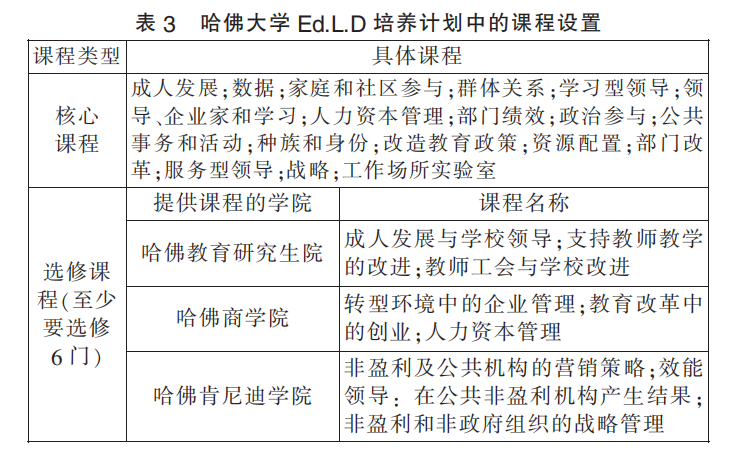 表 3 哈佛大学 Ed.L.D 培养计划中的课程设置

| 课程类型 | 具体课程 | |
|---|---|---|
| 核心课程 | 成人发展；数据；家庭和社区参与；群体关系；学习型领导；领导、企业家和学习；人力资本管理；部门绩效；政治参与；公共事务和活动；种族和身份；改造教育政策；资源配置；部门改革；服务型领导；战略；工作场所实验室 | |
| 选修课程(至少要选修6门) | 提供课程的学院 | 课程名称 |
| | 哈佛教育研究生院 | 成人发展与学校领导；支持教师教学的改进；教师工会与学校改进 |
| | 哈佛商学院 | 转型环境中的企业管理；教育改革中的创业；人力资本管理 |
| | 哈佛肯尼迪学院 | 非盈利及公共机构的营销策略；效能领导：在公共非盈利机构产生结果；非盈利和非政府组织的战略管理 |